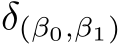 $\delta_{(\beta_0,\beta_1)}$